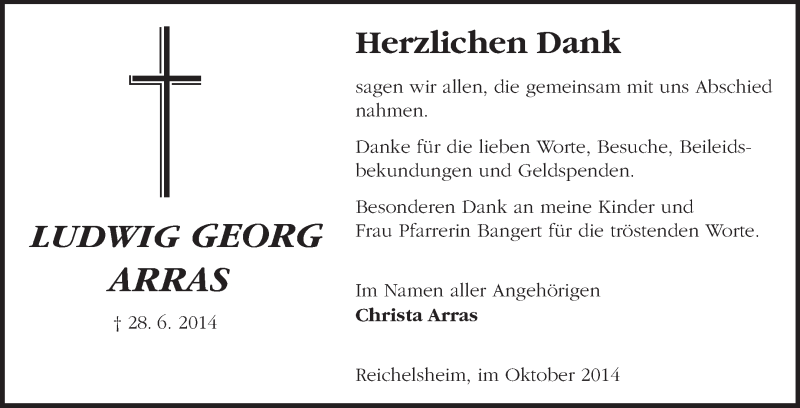 LUDWIG GEORG
ARRAS

† 28. 6. 2014

Herzlichen Dank

sagen wir allen, die gemeinsam mit uns Abschied nahmen.

Danke für die lieben Worte, Besuche, Beileidsbekundungen und Geldspenden.

Besonderen Dank an meine Kinder und Frau Pfarrerin Bangert für die tröstenden Worte.

Im Namen aller Angehörigen
Christa Arras

Reichelsheim, im Oktober 2014